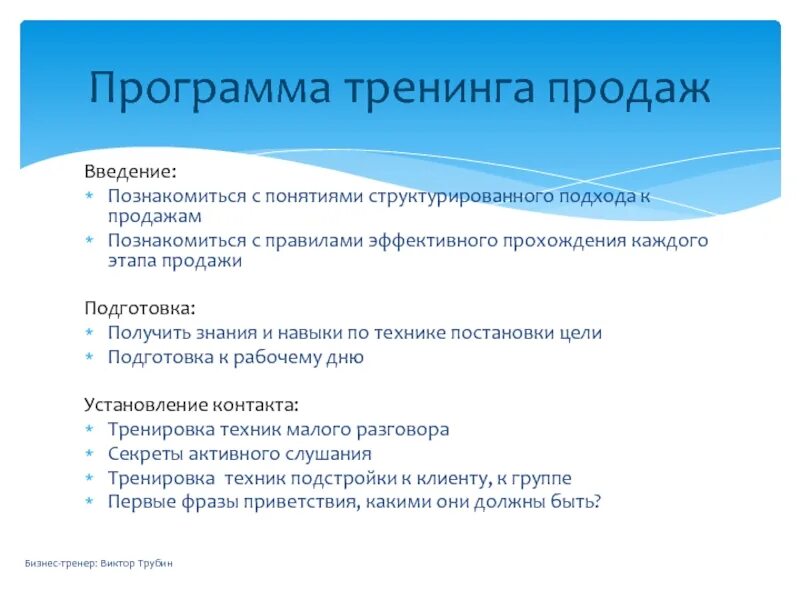 Программа тренинга продаж

Введение:
* Познакомиться с понятиями структурированного подхода к продажам
* Познакомиться с правилами эффективного прохождения каждого этапа продажи

Подготовка:
* Получить знания и навыки по технике постановки цели
* Подготовка к рабочему дню

Установление контакта:
* Тренировка техник малого разговора
* Секреты активного слушания
* Тренировка  техник подстройки к клиенту, к группе
* Первые фразы приветствия, какими они должны быть?

Бизнес-тренер: Виктор Трубин